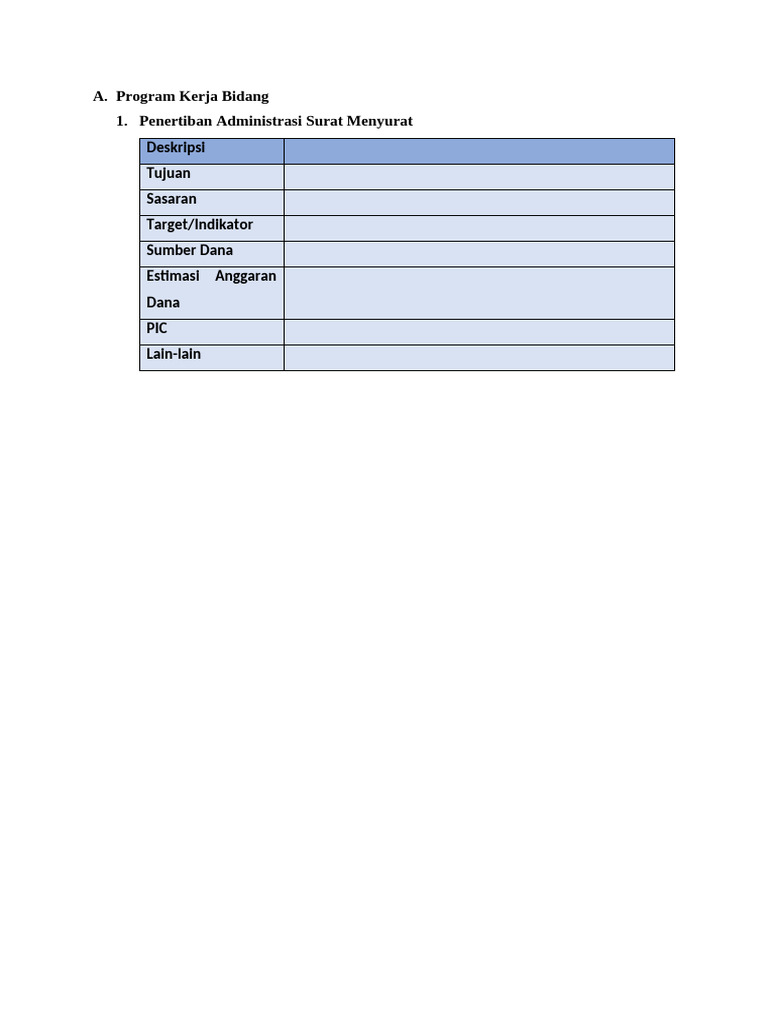 A. Program Kerja Bidang

1. Penertiban Administrasi Surat Menyurat

| Deskripsi | |
|---|---|
| Tujuan | |
| Sasaran | |
| Target/Indikator | |
| Sumber Dana | |
| Estimasi Anggaran Dana | |
| PIC | |
| Lain-lain | |